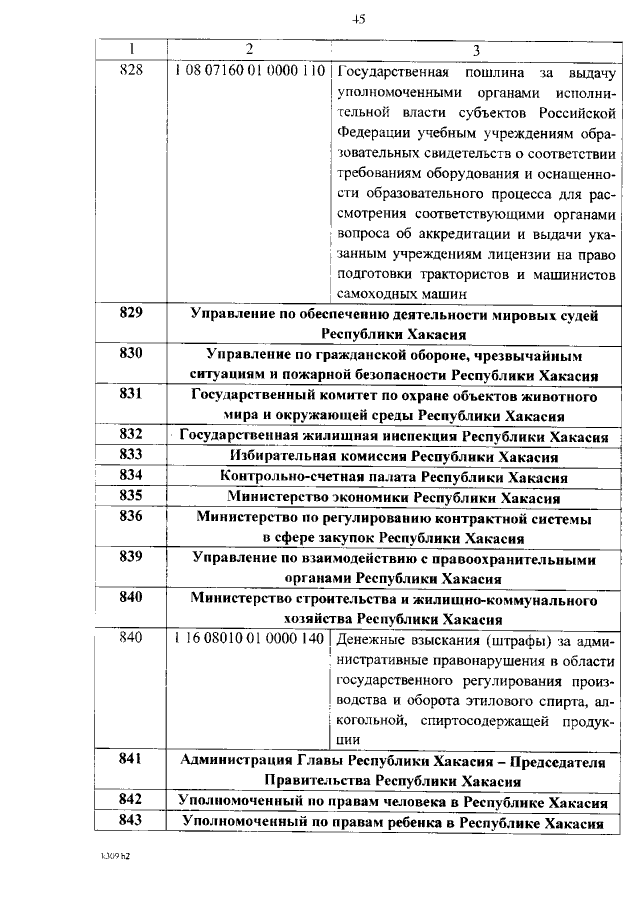 45

| 1 | 2 | 3 |
|---|---|---|
| 828 | 1 08 07160 01 0000 110 | Государственная пошлина за выдачу уполномоченными органами исполнительной власти субъектов Российской Федерации учебным учреждениям образовательных свидетельств о соответствии требованиям оборудования и оснащенности образовательного процесса для рассмотрения соответствующими органами вопроса об аккредитации и выдачи указанным учреждениям лицензии на право подготовки трактористов и машинистов самоходных машин |
| 829 | Управление по обеспечению деятельности мировых судей Республики Хакасия | |
| 830 | Управление по гражданской обороне, чрезвычайным ситуациям и пожарной безопасности Республики Хакасия | |
| 831 | Государственный комитет по охране объектов животного мира и окружающей среды Республики Хакасия | |
| 832 | Государственная жилищная инспекция Республики Хакасия | |
| 833 | Избирательная комиссия Республики Хакасия | |
| 834 | Контрольно-счетная палата Республики Хакасия | |
| 835 | Министерство экономики Республики Хакасия | |
| 836 | Министерство по регулированию контрактной системы в сфере закупок Республики Хакасия | |
| 839 | Управление по взаимодействию с правоохранительными органами Республики Хакасия | |
| 840 | Министерство строительства и жилищно-коммунального хозяйства Республики Хакасия | |
| 840 | 1 16 08010 01 0000 140 | Денежные взыскания (штрафы) за административные правонарушения в области государственного регулирования производства и оборота этилового спирта, алкогольной, спиртосодержащей продукции |
| 841 | Администрация Главы Республики Хакасия – Председателя Правительства Республики Хакасия | |
| 842 | Уполномоченный по правам человека в Республике Хакасия | |
| 843 | Уполномоченный по правам ребенка в Республике Хакасия | |

1309 h2